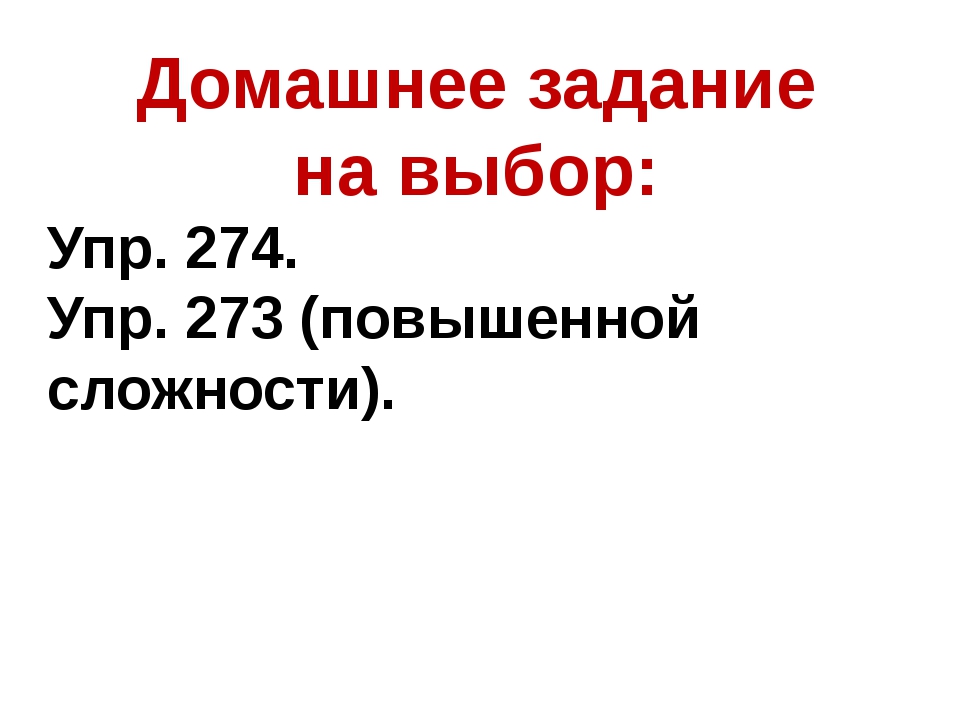 Домашнее задание на выбор:

Упр. 274.
Упр. 273 (повышенной сложности).